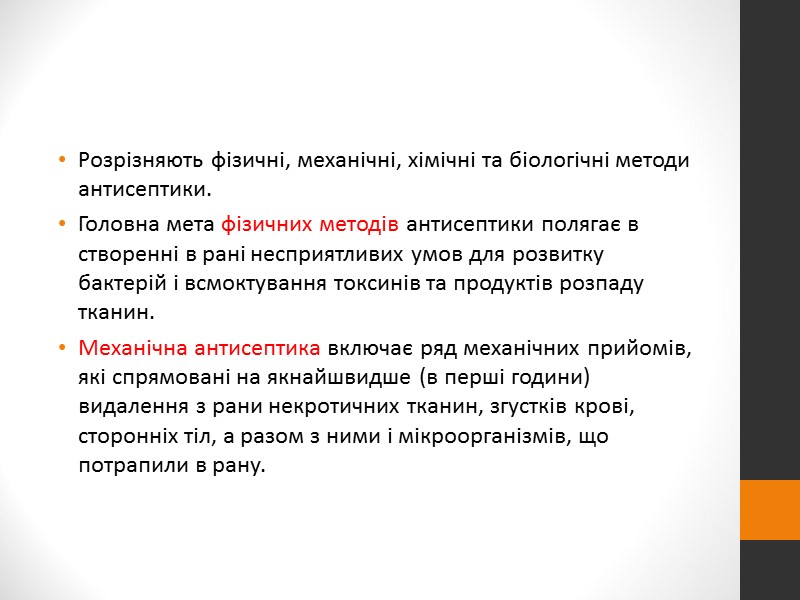 • Розрізняють фізичні, механічні, хімічні та біологічні методи антисептики.

• Головна мета фізичних методів антисептики полягає в створенні в рані несприятливих умов для розвитку бактерій і всмоктування токсинів та продуктів розпаду тканин.

• Механічна антисептика включає ряд механічних прийомів, які спрямовані на якнайшвидше (в перші години) видалення з рани некротичних тканин, згустків крові, сторонніх тіл, а разом з ними і мікроорганізмів, що потрапили в рану.